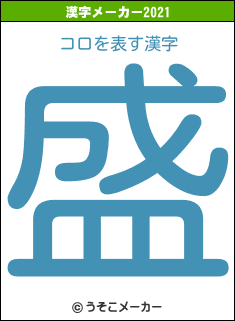 漢字メーカー2021

コロを表す漢字

盛

© うそこメーカー